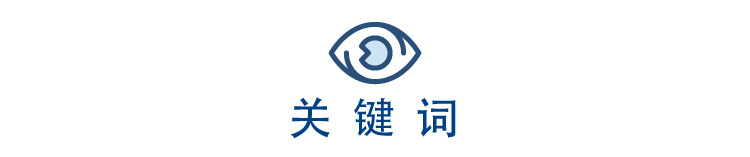 关 键 词